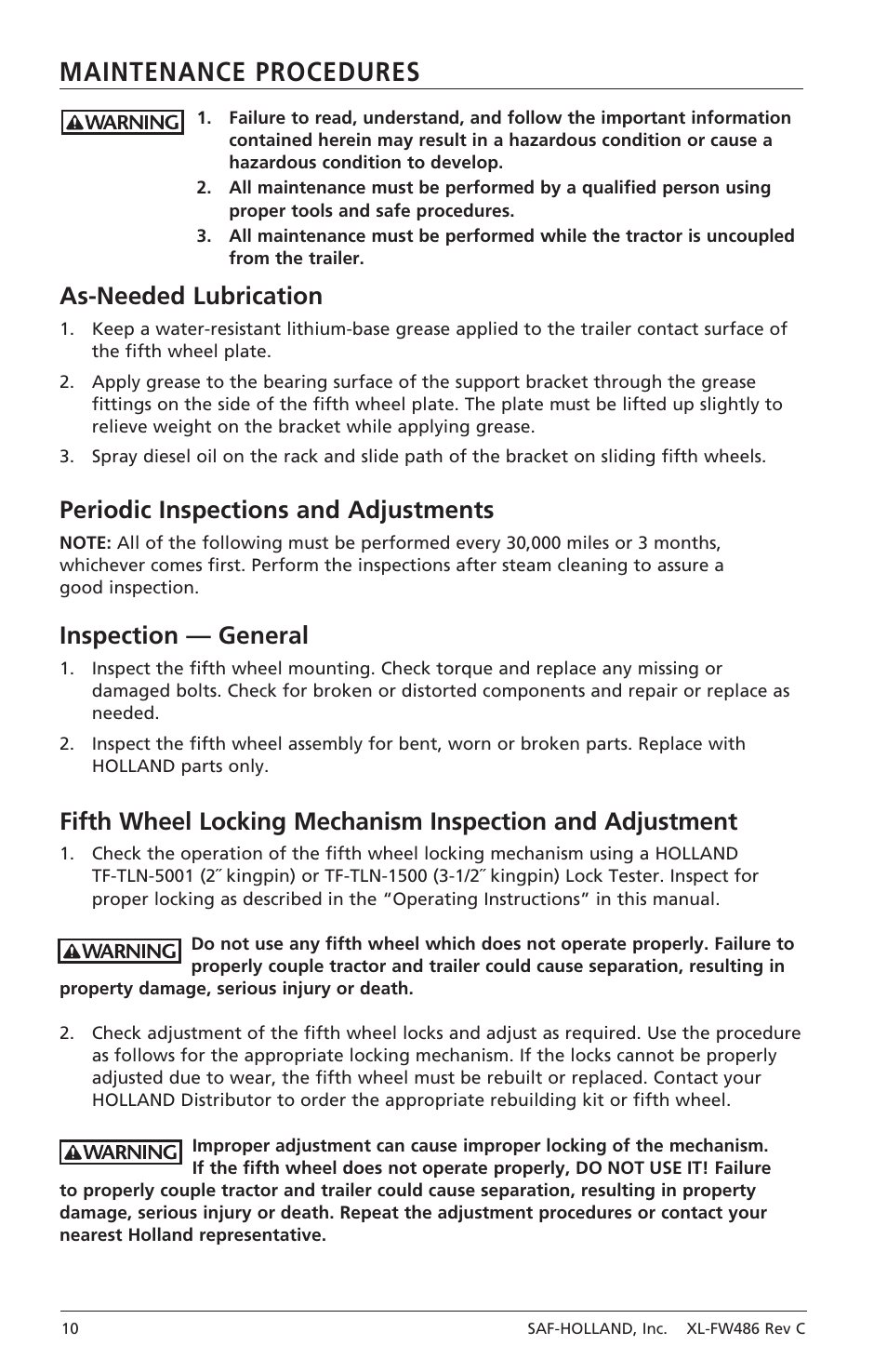 MAINTENANCE PROCEDURES

WARNING

1. Failure to read, understand, and follow the important information contained herein may result in a hazardous condition or cause a hazardous condition to develop.

2. All maintenance must be performed by a qualified person using proper tools and safe procedures.

3. All maintenance must be performed while the tractor is uncoupled from the trailer.

As-Needed Lubrication

1. Keep a water-resistant lithium-base grease applied to the trailer contact surface of the fifth wheel plate.

2. Apply grease to the bearing surface of the support bracket through the grease fittings on the side of the fifth wheel plate. The plate must be lifted up slightly to relieve weight on the bracket while applying grease.

3. Spray diesel oil on the rack and slide path of the bracket on sliding fifth wheels.

Periodic Inspections and Adjustments

NOTE: All of the following must be performed every 30,000 miles or 3 months, whichever comes first. Perform the inspections after steam cleaning to assure a good inspection.

Inspection — General

1. Inspect the fifth wheel mounting. Check torque and replace any missing or damaged bolts. Check for broken or distorted components and repair or replace as needed.

2. Inspect the fifth wheel assembly for bent, worn or broken parts. Replace with HOLLAND parts only.

Fifth Wheel Locking Mechanism Inspection and Adjustment

1. Check the operation of the fifth wheel locking mechanism using a HOLLAND TF-TLN-5001 (2˝ kingpin) or TF-TLN-1500 (3-1/2˝ kingpin) Lock Tester. Inspect for proper locking as described in the “Operating Instructions” in this manual.

WARNING Do not use any fifth wheel which does not operate properly. Failure to properly couple tractor and trailer could cause separation, resulting in property damage, serious injury or death.

2. Check adjustment of the fifth wheel locks and adjust as required. Use the procedure as follows for the appropriate locking mechanism. If the locks cannot be properly adjusted due to wear, the fifth wheel must be rebuilt or replaced. Contact your HOLLAND Distributor to order the appropriate rebuilding kit or fifth wheel.

WARNING Improper adjustment can cause improper locking of the mechanism. If the fifth wheel does not operate properly, DO NOT USE IT! Failure to properly couple tractor and trailer could cause separation, resulting in property damage, serious injury or death. Repeat the adjustment procedures or contact your nearest Holland representative.

10 SAF-HOLLAND, Inc. XL-FW486 Rev C